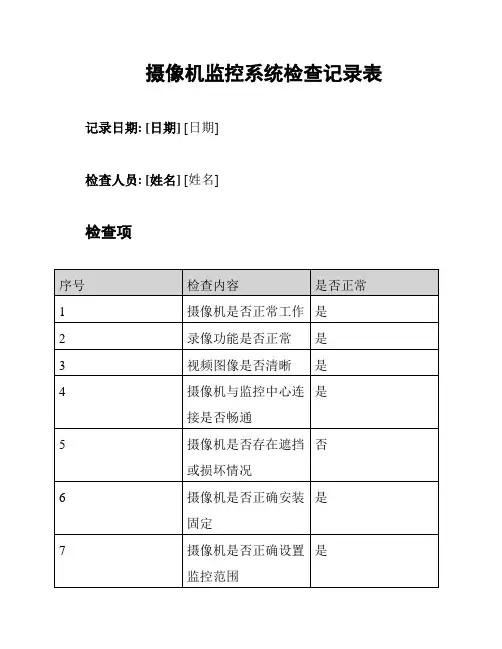 摄像机监控系统检查记录表

记录日期: [日期] [日期]

检查人员: [姓名] [姓名]

检查项

| 序号 | 检查内容 | 是否正常 |
|---|---|---|
| 1 | 摄像机是否正常工作 | 是 |
| 2 | 录像功能是否正常 | 是 |
| 3 | 视频图像是否清晰 | 是 |
| 4 | 摄像机与监控中心连接是否畅通 | 是 |
| 5 | 摄像机是否存在遮挡或损坏情况 | 否 |
| 6 | 摄像机是否正确安装固定 | 是 |
| 7 | 摄像机是否正确设置监控范围 | 是 |